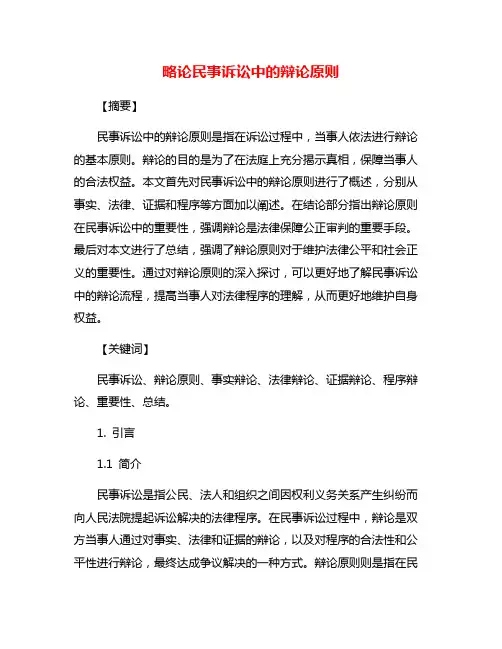 略论民事诉讼中的辩论原则

【摘要】

民事诉讼中的辩论原则是指在诉讼过程中，当事人依法进行辩论的基本原则。辩论的目的是为了在法庭上充分揭示真相，保障当事人的合法权益。本文首先对民事诉讼中的辩论原则进行了概述，分别从事实、法律、证据和程序等方面加以阐述。在结论部分指出辩论原则在民事诉讼中的重要性，强调辩论是法律保障公正审判的重要手段。最后对本文进行了总结，强调了辩论原则对于维护法律公平和社会正义的重要性。通过对辩论原则的深入探讨，可以更好地了解民事诉讼中的辩论流程，提高当事人对法律程序的理解，从而更好地维护自身权益。

【关键词】

民事诉讼、辩论原则、事实辩论、法律辩论、证据辩论、程序辩论、重要性、总结。

1. 引言

1.1 简介

民事诉讼是指公民、法人和组织之间因权利义务关系产生纠纷而向人民法院提起诉讼解决的法律程序。在民事诉讼过程中，辩论是双方当事人通过对事实、法律和证据的辩论，以及对程序的合法性和公平性进行辩论，最终达成争议解决的一种方式。辩论原则则是指在民